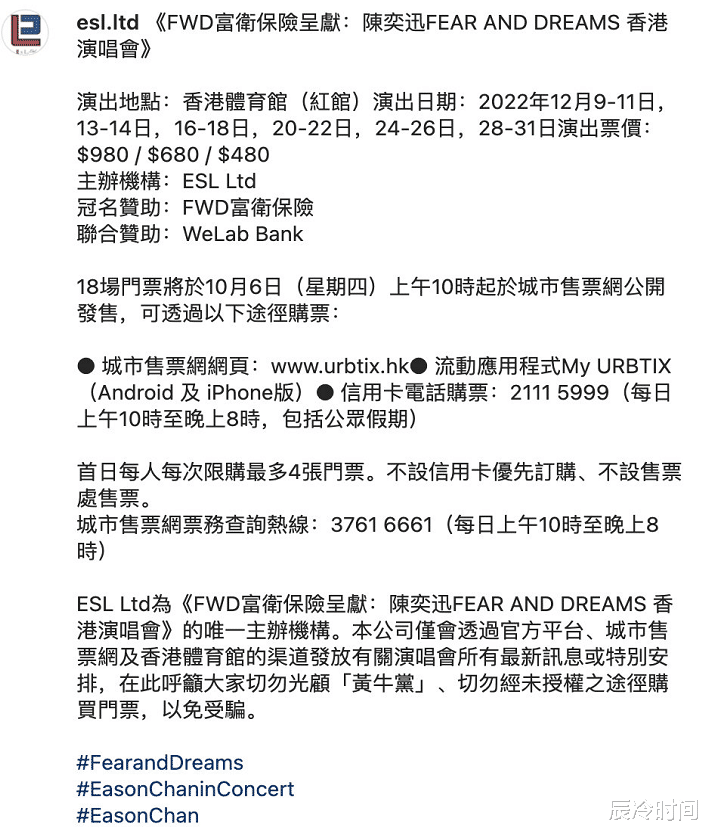 esl.ltd 《FWD富衛保險呈獻：陳奕迅FEAR AND DREAMS 香港演唱會》

演出地點：香港體育館（紅館）演出日期：2022年12月9-11日，13-14日，16-18日，20-22日，24-26日，28-31日演出票價：$980 / $680 / $480
主辦機構：ESL Ltd
冠名贊助：FWD富衛保險
聯合贊助：WeLab Bank

18場門票將於10月6日（星期四）上午10時起於城市售票網公開發售，可透過以下途徑購票：

● 城市售票網網頁：www.urbtix.hk● 流動應用程式My URBTIX（Android 及 iPhone版）● 信用卡電話購票：2111 5999（每日上午10時至晚上8時，包括公眾假期）

首日每人每次限購最多4張門票。不設信用卡優先訂購、不設售票處售票。
城市售票網票務查詢熱線：3761 6661（每日上午10時至晚上8時）

ESL Ltd為《FWD富衛保險呈獻：陳奕迅FEAR AND DREAMS 香港演唱會》的唯一主辦機構。本公司僅會透過官方平台、城市售票網及香港體育館的渠道發放有關演唱會所有最新訊息或特別安排，在此呼籲大家切勿光顧「黃牛黨」、切勿經未授權之途徑購買門票，以免受騙。

#FearandDreams
#EasonChaninConcert
#EasonChan

辰冷时间